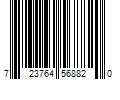 7 23764 56882 0